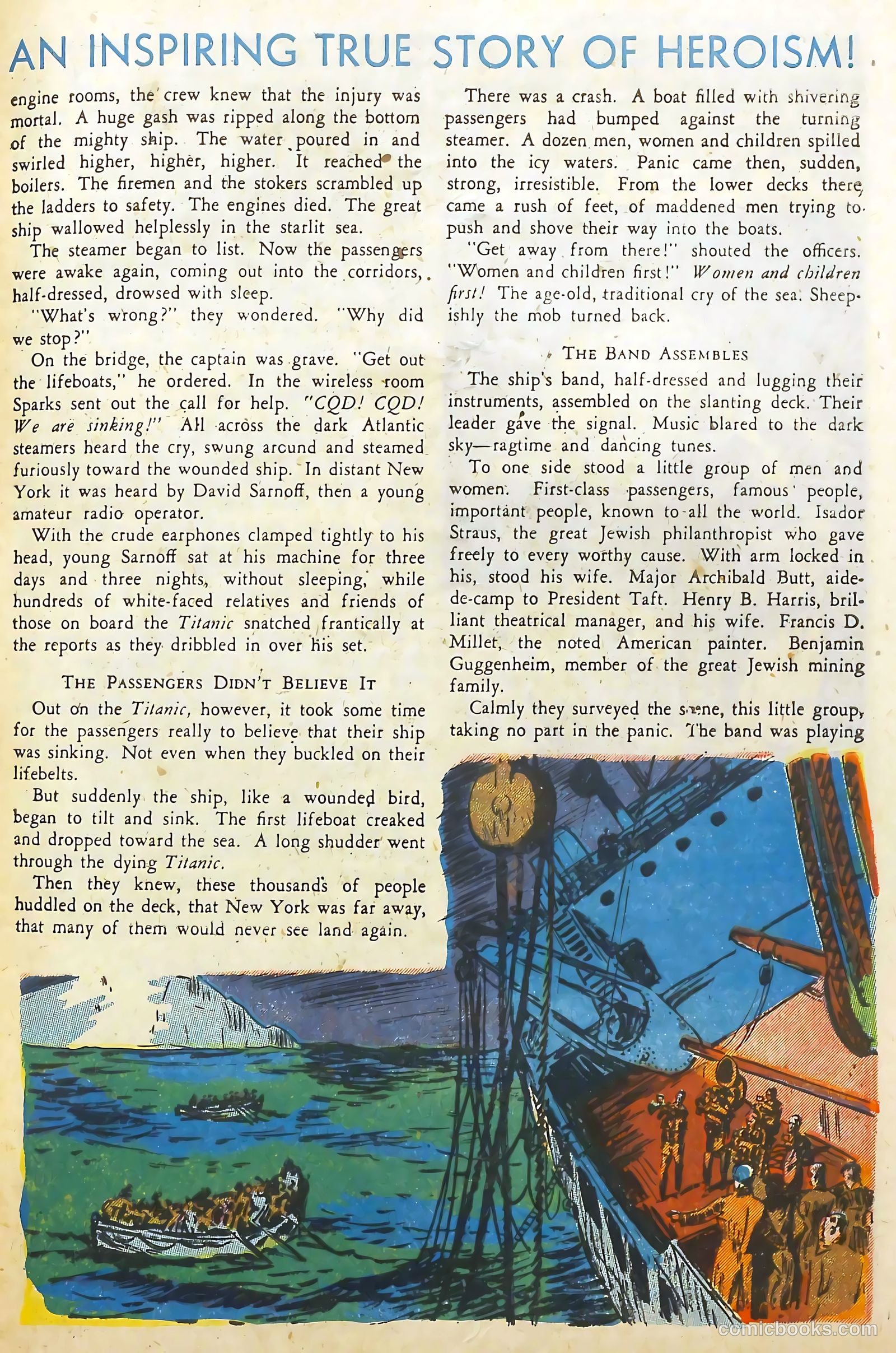 AN INSPIRING TRUE STORY OF HEROISM!

engine rooms, the crew knew that the injury was mortal. A huge gash was ripped along the bottom of the mighty ship. The water poured in and swirled higher, higher, higher. It reached the boilers. The firemen and the stokers scrambled up the ladders to safety. The engines died. The great ship wallowed helplessly in the starlit sea.

The steamer began to list. Now the passengers were awake again, coming out into the corridors, half-dressed, drowsed with sleep.

"What's wrong?" they wondered. "Why did we stop?"

On the bridge, the captain was grave. "Get out the lifeboats," he ordered. In the wireless room Sparks sent out the call for help. "CQD! CQD! We are sinking!" All across the dark Atlantic steamers heard the cry, swung around and steamed furiously toward the wounded ship. In distant New York it was heard by David Sarnoff, then a young amateur radio operator.

With the crude earphones clamped tightly to his head, young Sarnoff sat at his machine for three days and three nights, without sleeping, while hundreds of white-faced relatives and friends of those on board the Titanic snatched frantically at the reports as they dribbled in over his set.

THE PASSENGERS DIDN'T BELIEVE IT

Out on the Titanic, however, it took some time for the passengers really to believe that their ship was sinking. Not even when they buckled on their lifebelts.

But suddenly the ship, like a wounded bird, began to tilt and sink. The first lifeboat creaked and dropped toward the sea. A long shudder went through the dying Titanic.

Then they knew, these thousands of people huddled on the deck, that New York was far away, that many of them would never see land again.

There was a crash. A boat filled with shivering passengers had bumped against the turning steamer. A dozen men, women and children spilled into the icy waters. Panic came then, sudden, strong, irresistible. From the lower decks there came a rush of feet, of maddened men trying to push and shove their way into the boats.

"Get away from there!" shouted the officers. "Women and children first!" Women and children first! The age-old, traditional cry of the sea. Sheepishly the mob turned back.

THE BAND ASSEMBLES

The ship's band, half-dressed and lugging their instruments, assembled on the slanting deck. Their leader gave the signal. Music blared to the dark sky—ragtime and dancing tunes.

To one side stood a little group of men and women. First-class passengers, famous people, important people, known to all the world. Isador Straus, the great Jewish philanthropist who gave freely to every worthy cause. With arm locked in his, stood his wife. Major Archibald Butt, aide-de-camp to President Taft. Henry B. Harris, brilliant theatrical manager, and his wife. Francis D. Millet, the noted American painter. Benjamin Guggenheim, member of the great Jewish mining family.

Calmly they surveyed the scene, this little group, taking no part in the panic. The band was playing

comicbooks.com